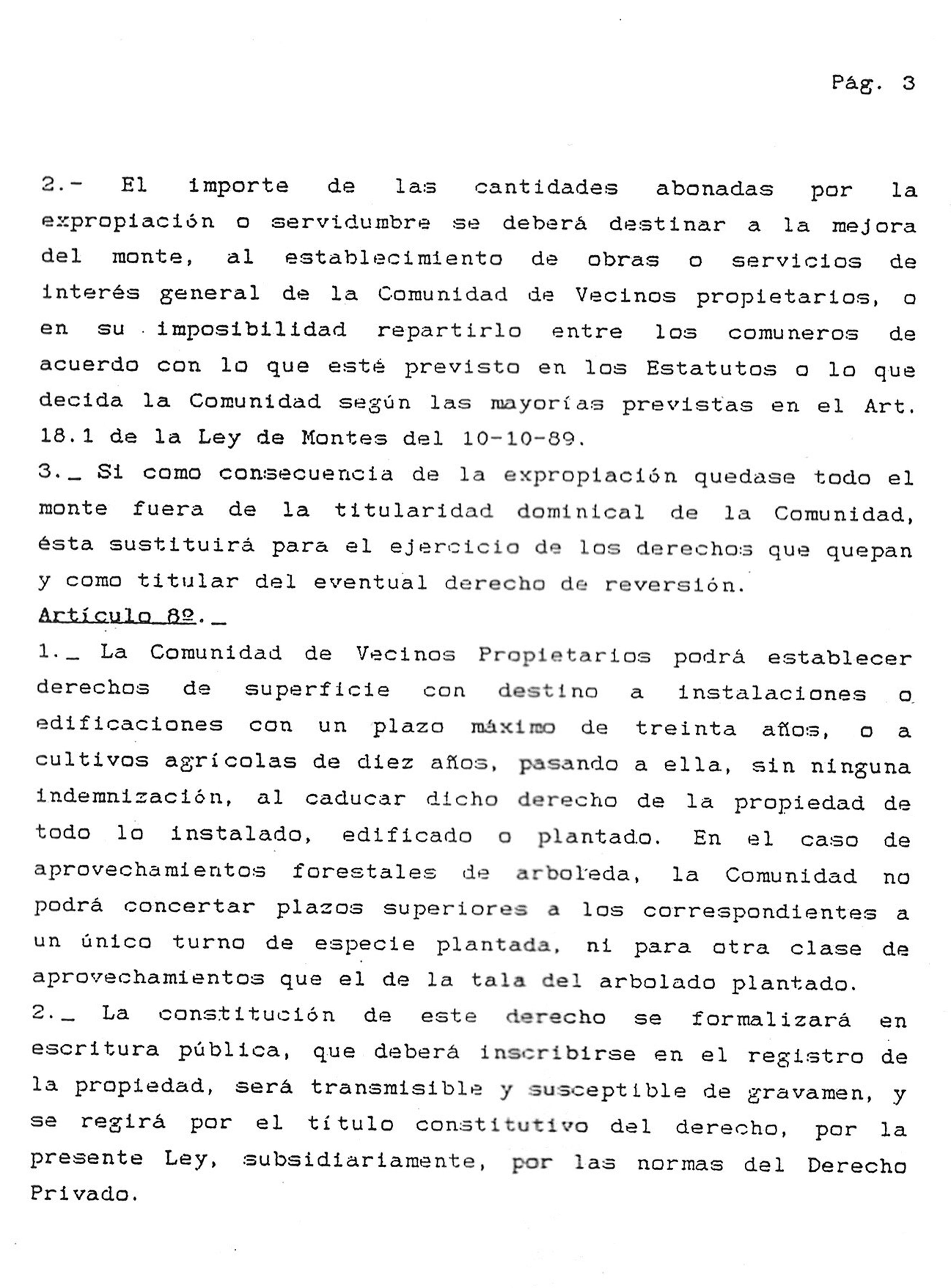 Pág. 3

2.- El importe de las cantidades abonadas por la expropiación o servidumbre se deberá destinar a la mejora del monte, al establecimiento de obras o servicios de interés general de la Comunidad de Vecinos propietarios, o en su imposibilidad repartirlo entre los comuneros de acuerdo con lo que esté previsto en los Estatutos o lo que decida la Comunidad según las mayorías previstas en el Art. 18.1 de la Ley de Montes del 10-10-89.
3._ Si como consecuencia de la expropiación quedase todo el monte fuera de la titularidad dominical de la Comunidad, ésta sustituirá para el ejercicio de los derechos que quepan y como titular del eventual derecho de reversión.
Artículo 8º._
1._ La Comunidad de Vecinos Propietarios podrá establecer derechos de superficie con destino a instalaciones o edificaciones con un plazo máximo de treinta años, o a cultivos agrícolas de diez años, pasando a ella, sin ninguna indemnización, al caducar dicho derecho de la propiedad de todo lo instalado, edificado o plantado. En el caso de aprovechamientos forestales de arboleda, la Comunidad no podrá concertar plazos superiores a los correspondientes a un único turno de especie plantada, ni para otra clase de aprovechamientos que el de la tala del arbolado plantado.
2._ La constitución de este derecho se formalizará en escritura pública, que deberá inscribirse en el registro de la propiedad, será transmisible y susceptible de gravamen, y se regirá por el título constitutivo del derecho, por la presente Ley, subsidiariamente, por las normas del Derecho Privado.